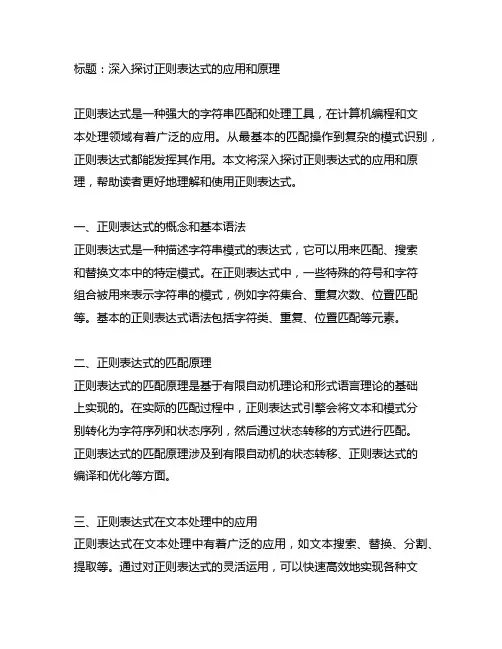 标题：深入探讨正则表达式的应用和原理

正则表达式是一种强大的字符串匹配和处理工具，在计算机编程和文本处理领域有着广泛的应用。从最基本的匹配操作到复杂的模式识别，正则表达式都能发挥其作用。本文将深入探讨正则表达式的应用和原理，帮助读者更好地理解和使用正则表达式。

一、正则表达式的概念和基本语法
正则表达式是一种描述字符串模式的表达式，它可以用来匹配、搜索和替换文本中的特定模式。在正则表达式中，一些特殊的符号和字符组合被用来表示字符串的模式，例如字符集合、重复次数、位置匹配等。基本的正则表达式语法包括字符类、重复、位置匹配等元素。

二、正则表达式的匹配原理
正则表达式的匹配原理是基于有限自动机理论和形式语言理论的基础上实现的。在实际的匹配过程中，正则表达式引擎会将文本和模式分别转化为字符序列和状态序列，然后通过状态转移的方式进行匹配。正则表达式的匹配原理涉及到有限自动机的状态转移、正则表达式的编译和优化等方面。

三、正则表达式在文本处理中的应用
正则表达式在文本处理中有着广泛的应用，如文本搜索、替换、分割、提取等。通过对正则表达式的灵活运用，可以快速高效地实现各种文